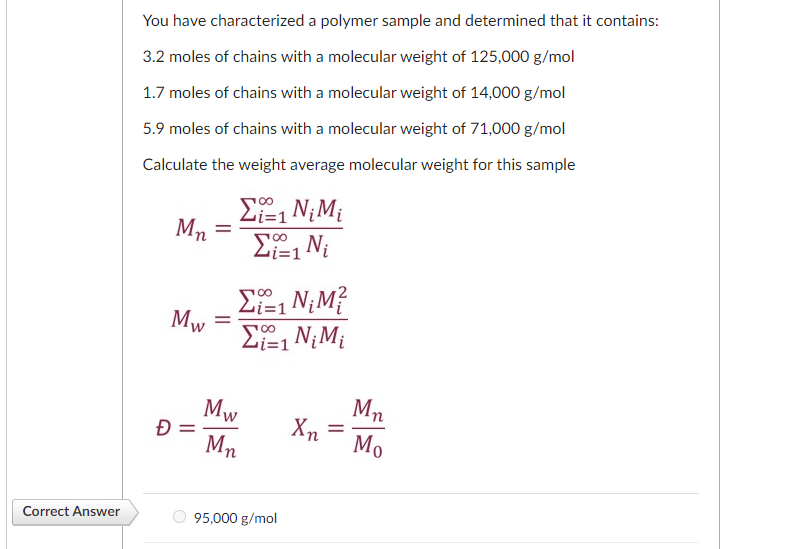 You have characterized a polymer sample and determined that it contains:

3.2 moles of chains with a molecular weight of 125,000 g/mol

1.7 moles of chains with a molecular weight of 14,000 g/mol

5.9 moles of chains with a molecular weight of 71,000 g/mol

Calculate the weight average molecular weight for this sample

$M_n = \frac{\sum_{i=1}^{\infty} N_i M_i}{\sum_{i=1}^{\infty} N_i}$

$M_w = \frac{\sum_{i=1}^{\infty} N_i M_i^2}{\sum_{i=1}^{\infty} N_i M_i}$

$Đ = \frac{M_w}{M_n}$ $X_n = \frac{M_n}{M_0}$

Correct Answer

95,000 g/mol